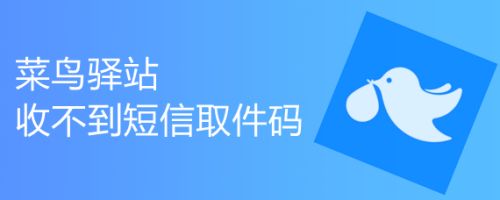 菜鸟驿站
收不到短信取件码